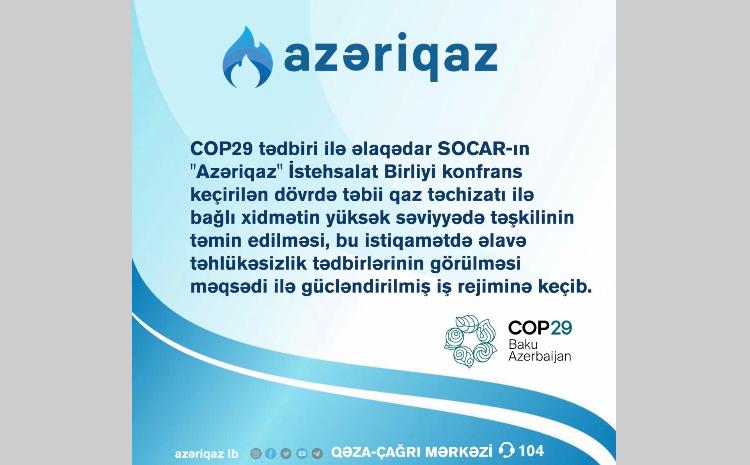 azəriqaz

COP29 tədbiri ilə əlaqədar SOCAR-ın "Azəriqaz" İstehsalat Birliyi konfrans keçirilən dövrdə təbii qaz təchizatı ilə bağlı xidmətin yüksək səviyyədə təşkilinin təmin edilməsi, bu istiqamətdə əlavə təhlükəsizlik tədbirlərinin görülməsi məqsədi ilə gücləndirilmiş iş rejiminə keçib.

COP29
Baku
Azerbaijan

azəriqaz ib

QƏZA-ÇAĞRI MƏRKƏZİ 104